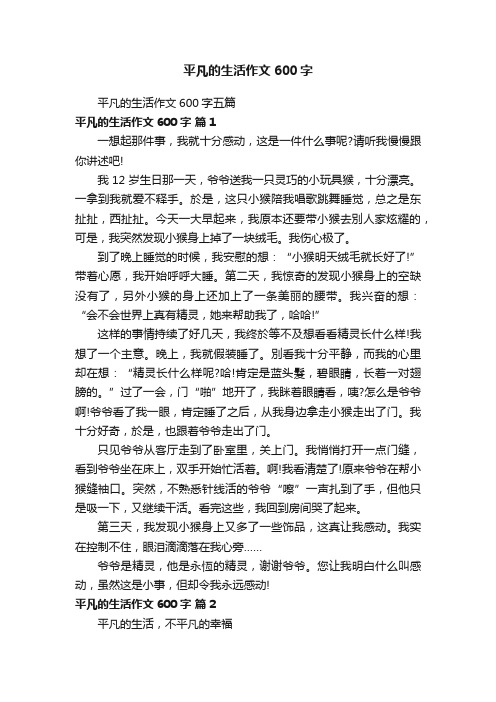 平凡的生活作文 600 字

平凡的生活作文 600 字五篇

平凡的生活作文 600 字 篇 1

一想起那件事，我就十分感动，这是一件什么事呢?请听我慢慢跟你讲述吧!

我 12 岁生日那一天，爷爷送我一只灵巧的小玩具猴，十分漂亮。一拿到我就爱不释手。於是，这只小猴陪我唱歌跳舞睡觉，总之是东扯扯，西扯扯。今天一大早起来，我原本还要带小猴去别人家炫耀的，可是，我突然发现小猴身上掉了一块绒毛。我伤心极了。

到了晚上睡觉的时候，我安慰的想：“小猴明天绒毛就长好了!”带着心愿，我开始呼呼大睡。第二天，我惊奇的发现小猴身上的空缺没有了，另外小猴的身上还加上了一条美丽的腰带。我兴奋的想：“会不会世界上真有精灵，她来帮助我了，哈哈!”

这样的事情持续了好几天，我终於等不及想看看精灵长什么样!我想了一个主意。晚上，我就假装睡了。别看我十分平静，而我的心里却在想：“精灵长什么样呢?哈!肯定是蓝头髮，碧眼睛，长着一对翅膀的。”过了一会，门“啪”地开了，我眯着眼睛看，咦?怎么是爷爷啊!爷爷看了我一眼，肯定睡了之后，从我身边拿走小猴走出了门。我十分好奇，於是，也跟着爷爷走出了门。

只见爷爷从客厅走到了卧室里，关上门。我悄悄打开一点门缝，看到爷爷坐在床上，双手开始忙活着。啊!我看清楚了!原来爷爷在帮小猴缝袖口。突然，不熟悉针线活的爷爷“嚓”一声扎到了手，但他只是吸一下，又继续干活。看完这些，我回到房间哭了起来。

第三天，我发现小猴身上又多了一些饰品，这真让我感动。我实在控制不住，眼泪滴滴落在我心旁……

爷爷是精灵，他是永恒的精灵，谢谢爷爷。您让我明白什么叫感动，虽然这是小事，但却令我永远感动!

平凡的生活作文 600 字 篇 2

平凡的生活，不平凡的幸福